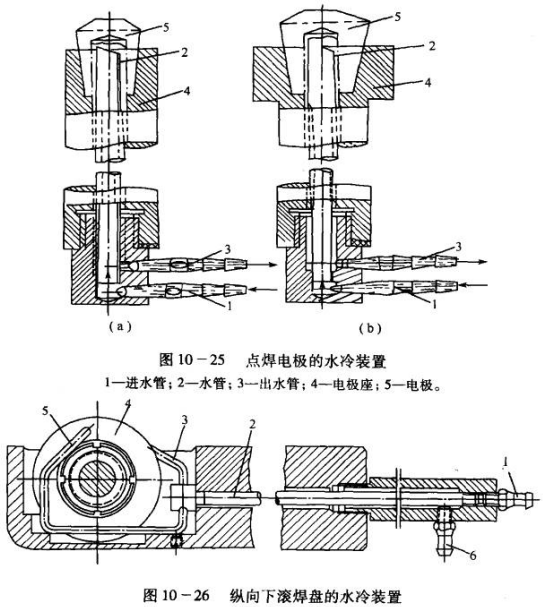 5
2
4
3
1
(a)

5
2
4
3
1
(b)

图 10－25　点焊电极的水冷装置
1—进水管；2—水管；3—出水管；4—电极座；5—电极。

5
4
3
2
1
6

图 10－26　纵向下滚焊盘的水冷装置